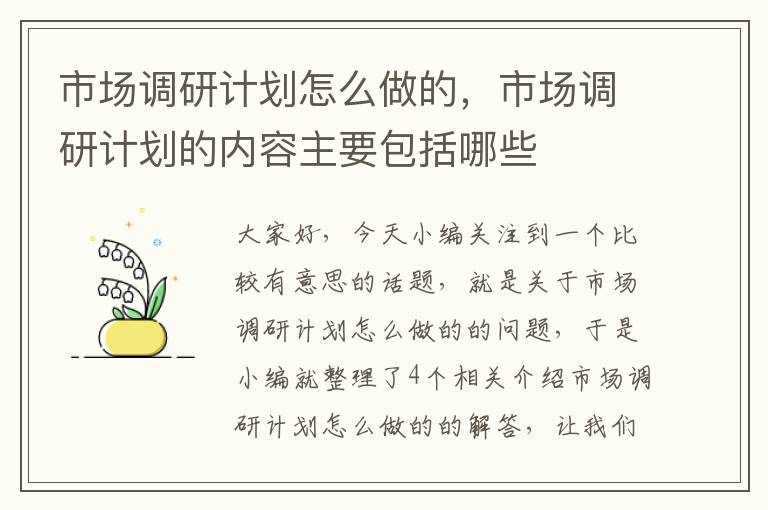 市场调研计划怎么做的，市场调研计划的内容主要包括哪些

大家好，今天小编关注到一个比较有意思的话题，就是关于市场调研计划怎么做的的问题，于是小编就整理了4个相关介绍市场调研计划怎么做的的解答，让我们